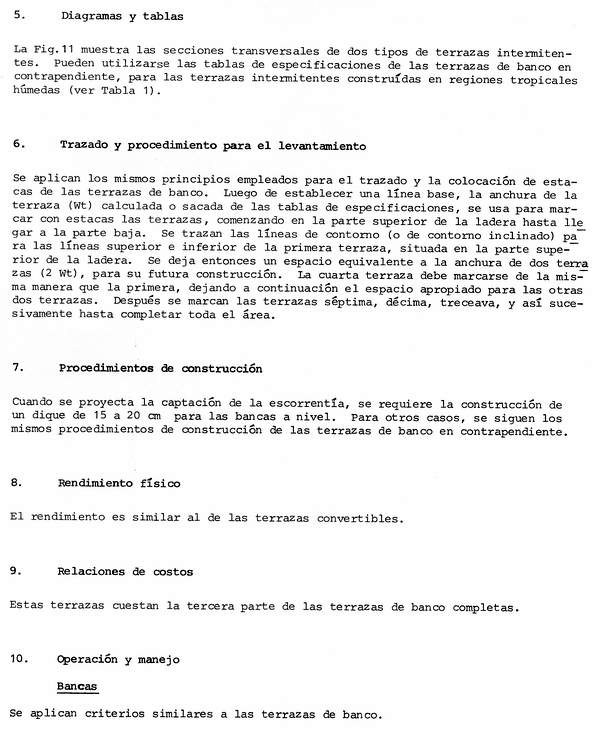 5. Diagramas y tablas

La Fig.11 muestra las secciones transversales de dos tipos de terrazas intermitentes. Pueden utilizarse las tablas de especificaciones de las terrazas de banco en contrapendiente, para las terrazas intermitentes construídas en regiones tropicales húmedas (ver Tabla 1).

6. Trazado y procedimiento para el levantamiento

Se aplican los mismos principios empleados para el trazado y la colocación de estacas de las terrazas de banco. Luego de establecer una línea base, la anchura de la terraza (Wt) calculada o sacada de las tablas de especificaciones, se usa para marcar con estacas las terrazas, comenzando en la parte superior de la ladera hasta llegar a la parte baja. Se trazan las líneas de contorno (o de contorno inclinado) para las líneas superior e inferior de la primera terraza, situada en la parte superior de la ladera. Se deja entonces un espacio equivalente a la anchura de dos terrazas (2 Wt), para su futura construcción. La cuarta terraza debe marcarse de la misma manera que la primera, dejando a continuación el espacio apropiado para las otras dos terrazas. Después se marcan las terrazas séptima, décima, treceava, y así sucesivamente hasta completar toda el área.

7. Procedimientos de construcción

Cuando se proyecta la captación de la escorrentía, se requiere la construcción de un dique de 15 a 20 cm para las bancas a nivel. Para otros casos, se siguen los mismos procedimientos de construcción de las terrazas de banco en contrapendiente.

8. Rendimiento físico

El rendimiento es similar al de las terrazas convertibles.

9. Relaciones de costos

Estas terrazas cuestan la tercera parte de las terrazas de banco completas.

10. Operación y manejo

Bancas

Se aplican criterios similares a las terrazas de banco.